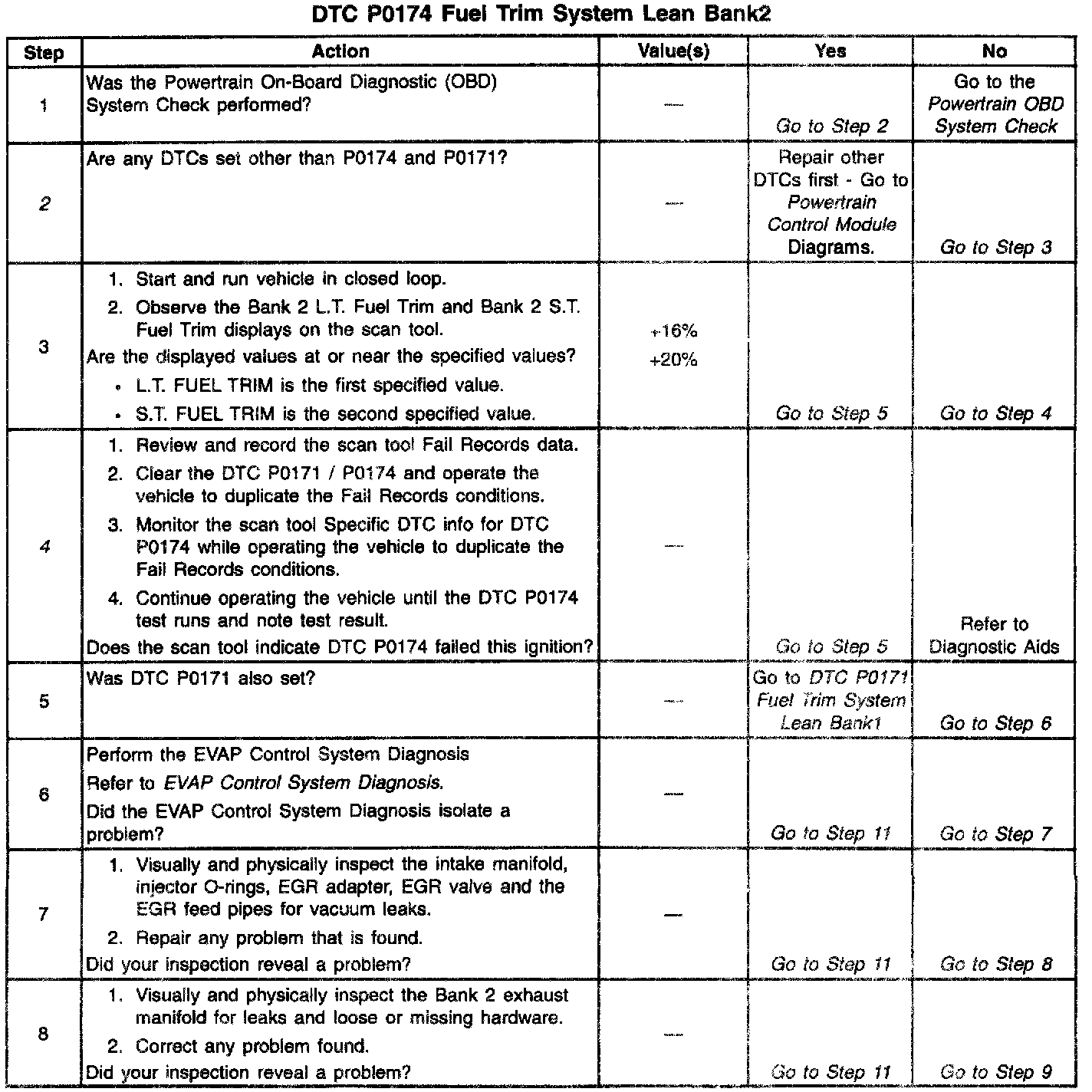 DTC P0174 Fuel Trim System Lean Bank2

| Step | Action | Value(s) | Yes | No |
|---|---|---|---|---|
| 1 | Was the Powertrain On-Board Diagnostic (OBD) System Check performed? | — | Go to Step 2 | Go to the Powertrain OBD System Check |
| 2 | Are any DTCs set other than P0174 and P0171? | — | Repair other DTCs first - Go to Powertrain Control Module Diagrams. | Go to Step 3 |
| 3 | 1. Start and run vehicle in closed loop. 2. Observe the Bank 2 L.T. Fuel Trim and Bank 2 S.T. Fuel Trim displays on the scan tool. Are the displayed values at or near the specified values? • L.T. FUEL TRIM is the first specified value. • S.T. FUEL TRIM is the second specified value. | +16% +20% | Go to Step 5 | Go to Step 4 |
| 4 | 1. Review and record the scan tool Fail Records data. 2. Clear the DTC P0171 / P0174 and operate the vehicle to duplicate the Fail Records conditions. 3. Monitor the scan tool Specific DTC info for DTC P0174 while operating the vehicle to duplicate the Fail Records conditions. 4. Continue operating the vehicle until the DTC P0174 test runs and note test result. Does the scan tool indicate DTC P0174 failed this ignition? | — | Go to Step 5 | Refer to Diagnostic Aids |
| 5 | Was DTC P0171 also set? | — | Go to DTC P0171 Fuel Trim System Lean Bank1 | Go to Step 6 |
| 6 | Perform the EVAP Control System Diagnosis Refer to EVAP Control System Diagnosis. Did the EVAP Control System Diagnosis isolate a problem? | — | Go to Step 11 | Go to Step 7 |
| 7 | 1. Visually and physically inspect the intake manifold, injector O-rings, EGR adapter, EGR valve and the EGR feed pipes for vacuum leaks. 2. Repair any problem that is found. Did your inspection reveal a problem? | — | Go to Step 11 | Go to Step 8 |
| 8 | 1. Visually and physically inspect the Bank 2 exhaust manifold for leaks and loose or missing hardware. 2. Correct any problem found. Did your inspection reveal a problem? | — | Go to Step 11 | Go to Step 9 |